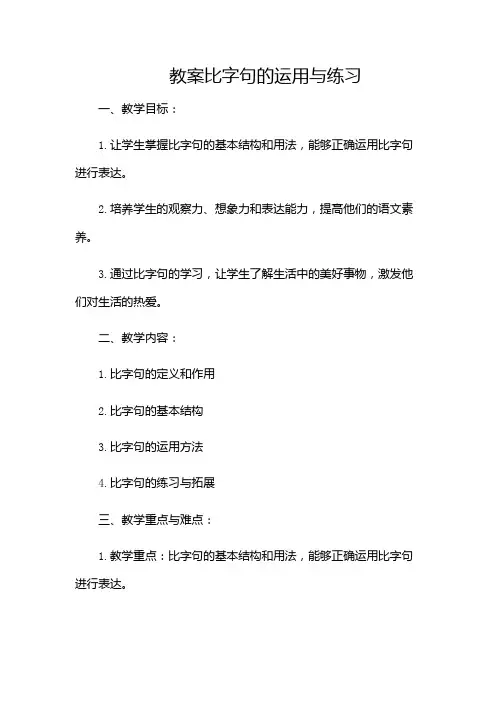 教案比字句的运用与练习

一、教学目标：

1. 让学生掌握比字句的基本结构和用法，能够正确运用比字句进行表达。

2. 培养学生的观察力、想象力和表达能力，提高他们的语文素养。

3. 通过比字句的学习，让学生了解生活中的美好事物，激发他们对生活的热爱。

二、教学内容：

1. 比字句的定义和作用

2. 比字句的基本结构

3. 比字句的运用方法

4. 比字句的练习与拓展

三、教学重点与难点：

1. 教学重点：比字句的基本结构和用法，能够正确运用比字句进行表达。